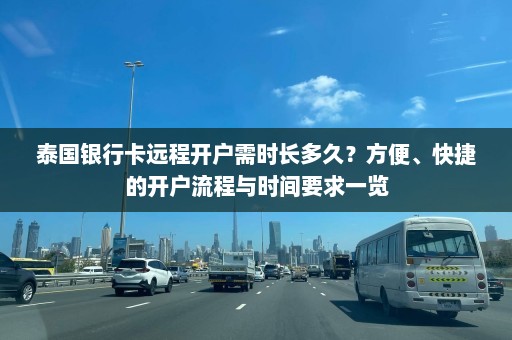 泰国银行卡远程开户需时长多久？方便、快捷的开户流程与时间要求一览